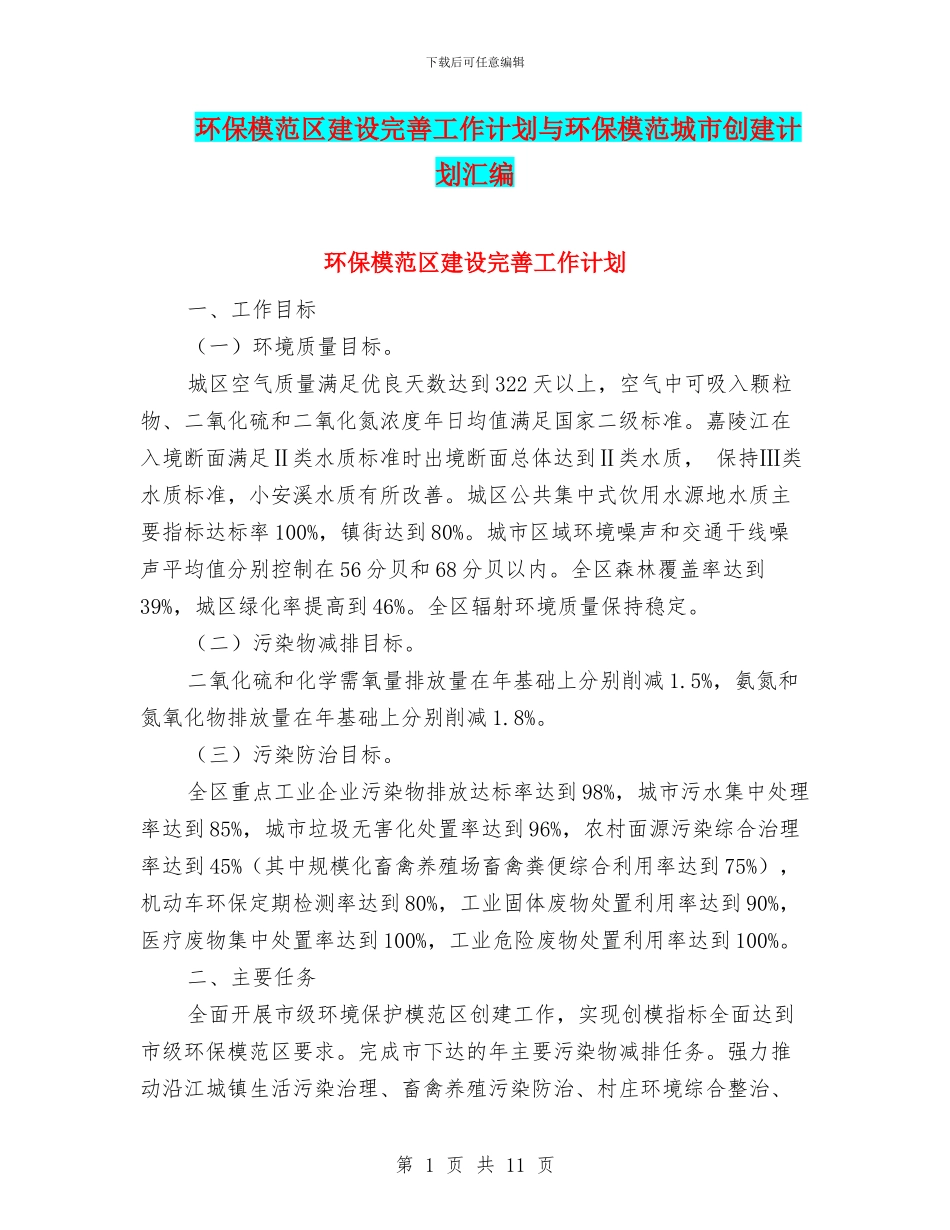 下载后可任意编辑

环保模范区建设完善工作计划与环保模范城市创建计划汇编

环保模范区建设完善工作计划

一、工作目标

（一）环境质量目标。

城区空气质量满足优良天数达到322天以上，空气中可吸入颗粒物、二氧化硫和二氧化氮浓度年日均值满足国家二级标准。嘉陵江在入境断面满足Ⅱ类水质标准时出境断面总体达到Ⅱ类水质， 保持Ⅲ类水质标准，小安溪水质有所改善。城区公共集中式饮用水源地水质主要指标达标率100%，镇街达到80%。城市区域环境噪声和交通干线噪声平均值分别控制在56分贝和68分贝以内。全区森林覆盖率达到39%，城区绿化率提高到46%。全区辐射环境质量保持稳定。

（二）污染物减排目标。

二氧化硫和化学需氧量排放量在年基础上分别削减1.5%，氨氮和氮氧化物排放量在年基础上分别削减1.8%。

（三）污染防治目标。

全区重点工业企业污染物排放达标率达到98%，城市污水集中处理率达到85%，城市垃圾无害化处置率达到96%，农村面源污染综合治理率达到45%（其中规模化畜禽养殖场畜禽粪便综合利用率达到75%），机动车环保定期检测率达到80%，工业固体废物处置利用率达到90%，医疗废物集中处置率达到100%，工业危险废物处置利用率达到100%。

二、主要任务

全面开展市级环境保护模范区创建工作，实现创模指标全面达到市级环保模范区要求。完成市下达的年主要污染物减排任务。强力推动沿江城镇生活污染治理、畜禽养殖污染防治、村庄环境综合整治、

第 1 页 共 11 页